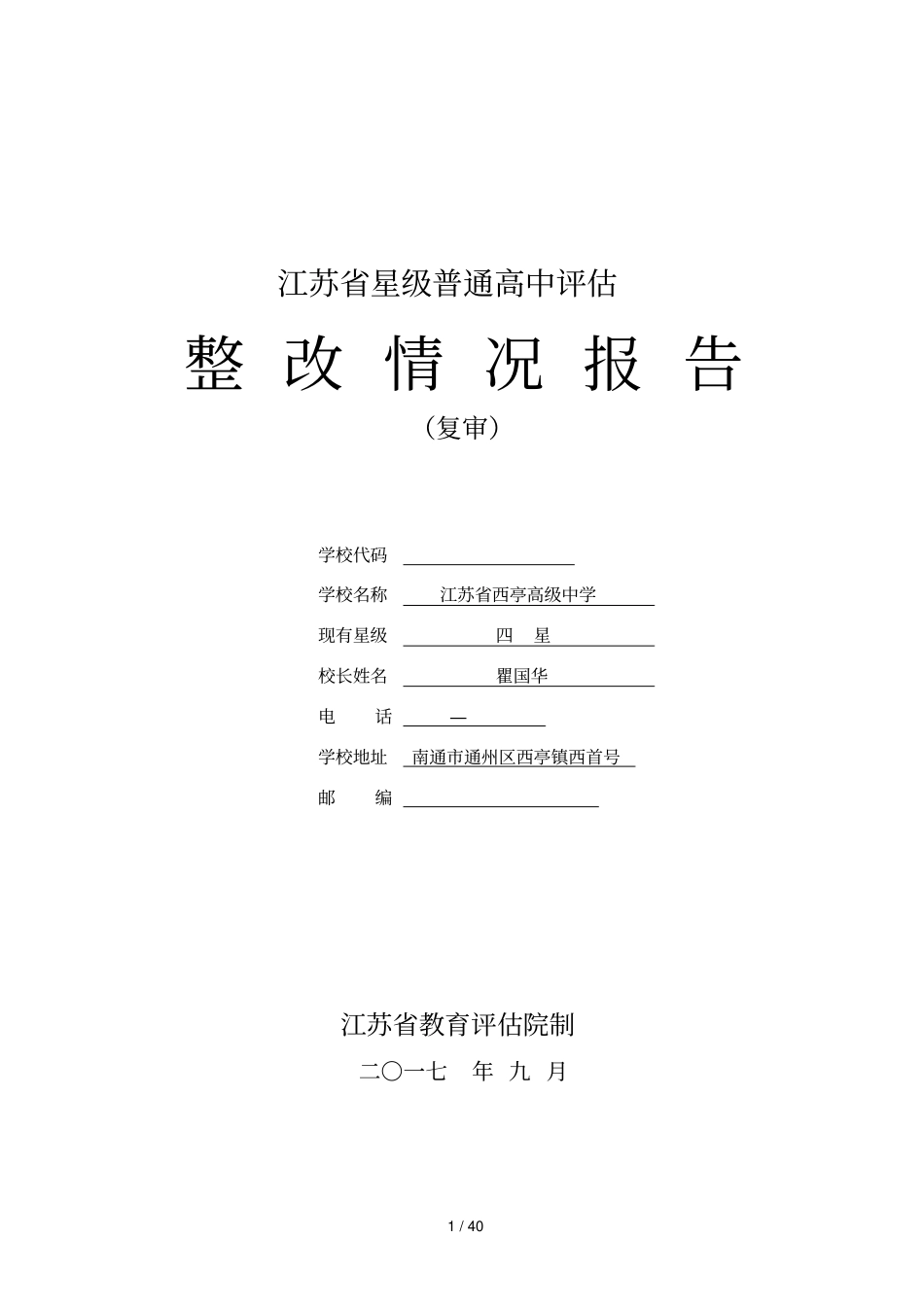 江苏省星级普通高中评估

整 改 情 况 报 告

（复审）

学校代码

学校名称 江苏省西亭高级中学

现有星级 四 星

校长姓名 瞿国华

电 话 —

学校地址 南通市通州区西亭镇西首号

邮 编

江苏省教育评估院制

二〇一七 年 九 月

1 / 40